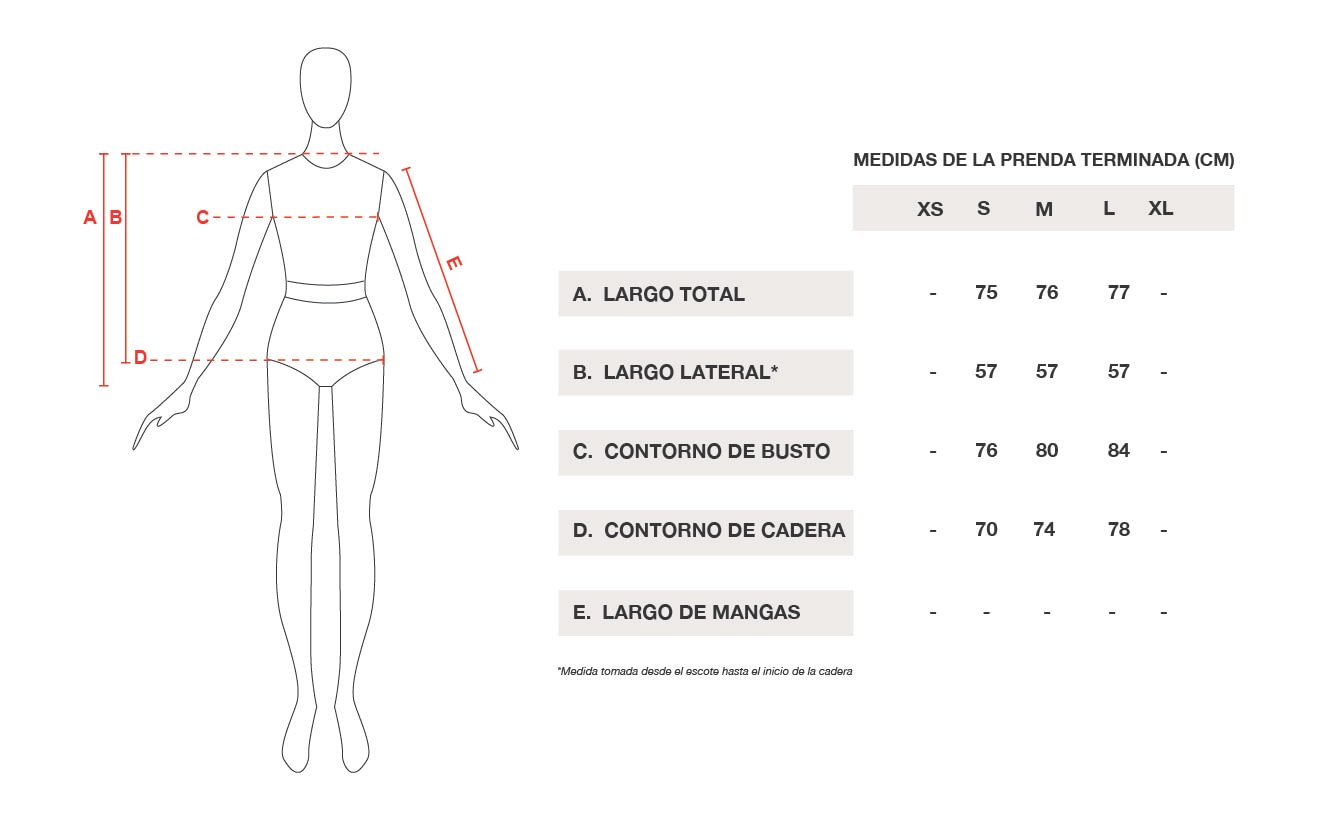 A B C D E

MEDIDAS DE LA PRENDA TERMINADA (CM)

| | XS | S | M | L | XL |
|---|---|---|---|---|---|
| A. LARGO TOTAL | - | 75 | 76 | 77 | - |
| B. LARGO LATERAL* | - | 57 | 57 | 57 | - |
| C. CONTORNO DE BUSTO | - | 76 | 80 | 84 | - |
| D. CONTORNO DE CADERA | - | 70 | 74 | 78 | - |
| E. LARGO DE MANGAS | - | - | - | - | - |

*Medida tomada desde el escote hasta el inicio de la cadera